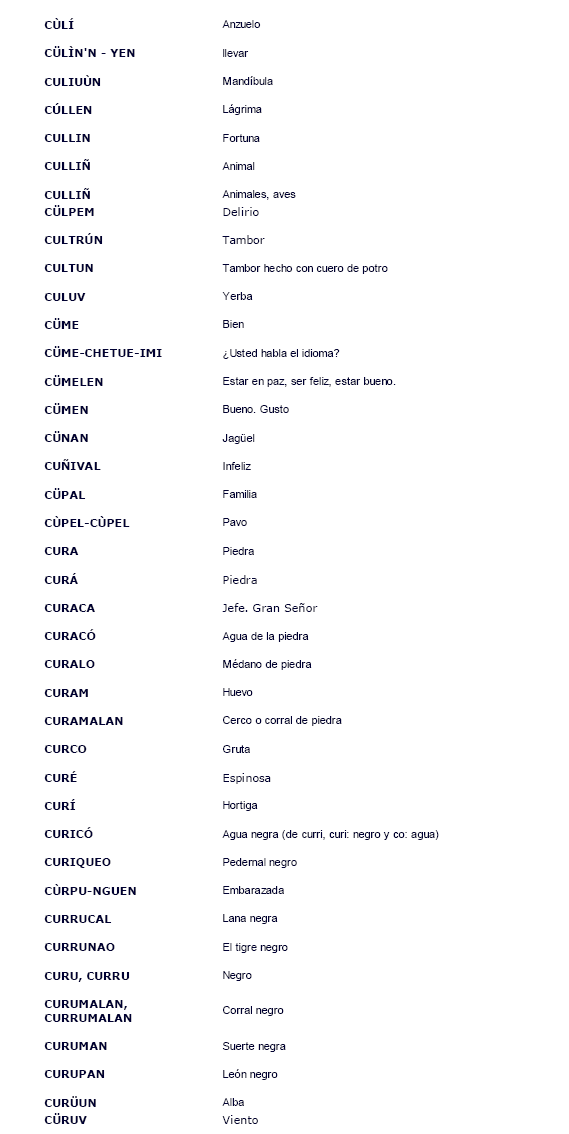 | | |
|---|---|
| CÙLÍ | Anzuelo |
| CÜLÌN'N - YEN | llevar |
| CULIUÙN | Mandíbula |
| CÚLLEN | Lágrima |
| CULLIN | Fortuna |
| CULLIÑ | Animal |
| CULLIÑ | Animales, aves |
| CÜLPEM | Delirio |
| CULTRÚN | Tambor |
| CULTUN | Tambor hecho con cuero de potro |
| CULUV | Yerba |
| CÜME | Bien |
| CÜME-CHETUE-IMI | ¿Usted habla el idioma? |
| CÜMELEN | Estar en paz, ser feliz, estar bueno. |
| CÜMEN | Bueno. Gusto |
| CÜNAN | Jagüel |
| CUÑIVAL | Infeliz |
| CÜPAL | Familia |
| CÙPEL-CÙPEL | Pavo |
| CURA | Piedra |
| CURÁ | Piedra |
| CURACA | Jefe. Gran Señor |
| CURACÓ | Agua de la piedra |
| CURALO | Médano de piedra |
| CURAM | Huevo |
| CURAMALAN | Cerco o corral de piedra |
| CURCO | Gruta |
| CURÉ | Espinosa |
| CURÍ | Hortiga |
| CURICÓ | Agua negra (de curri, curi: negro y co: agua) |
| CURIQUEO | Pedernal negro |
| CÙRPU-NGUEN | Embarazada |
| CURRUCAL | Lana negra |
| CURRUNAO | El tigre negro |
| CURU, CURRU | Negro |
| CURUMALAN, CURRUMALAN | Corral negro |
| CURUMAN | Suerte negra |
| CURUPAN | León negro |
| CURÜUN | Alba |
| CÜRUV | Viento |